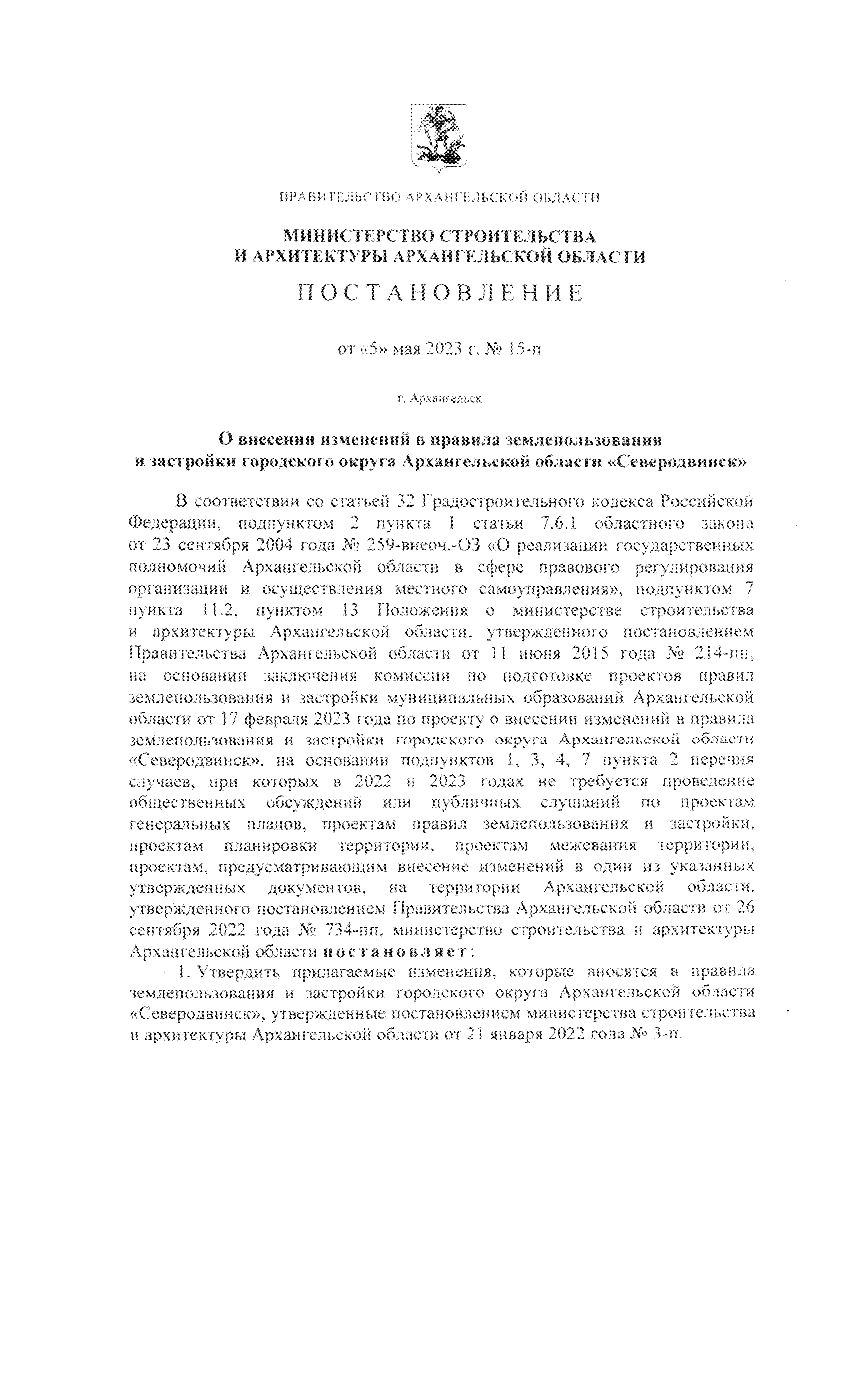 ПРАВИТЕЛЬСТВО АРХАНГЕЛЬСКОЙ ОБЛАСТИ

МИНИСТЕРСТВО СТРОИТЕЛЬСТВА
И АРХИТЕКТУРЫ АРХАНГЕЛЬСКОЙ ОБЛАСТИ

ПОСТАНОВЛЕНИЕ

от «5» мая 2023 г. № 15-п

г. Архангельск

О внесении изменений в правила землепользования и застройки городского округа Архангельской области «Северодвинск»

В соответствии со статьей 32 Градостроительного кодекса Российской Федерации, подпунктом 2 пункта 1 статьи 7.6.1 областного закона от 23 сентября 2004 года № 259-внеоч.-ОЗ «О реализации государственных полномочий Архангельской области в сфере правового регулирования организации и осуществления местного самоуправления», подпунктом 7 пункта 11.2, пунктом 13 Положения о министерстве строительства и архитектуры Архангельской области, утвержденного постановлением Правительства Архангельской области от 11 июня 2015 года № 214-пп, на основании заключения комиссии по подготовке проектов правил землепользования и застройки муниципальных образований Архангельской области от 17 февраля 2023 года по проекту о внесении изменений в правила землепользования и застройки городского округа Архангельской области «Северодвинск», на основании подпунктов 1, 3, 4, 7 пункта 2 перечня случаев, при которых в 2022 и 2023 годах не требуется проведение общественных обсуждений или публичных слушаний по проектам генеральных планов, проектам правил землепользования и застройки, проектам планировки территории, проектам межевания территории, проектам, предусматривающим внесение изменений в один из указанных утвержденных документов, на территории Архангельской области, утвержденного постановлением Правительства Архангельской области от 26 сентября 2022 года № 734-пп, министерство строительства и архитектуры Архангельской области постановляет:

1. Утвердить прилагаемые изменения, которые вносятся в правила землепользования и застройки городского округа Архангельской области «Северодвинск», утвержденные постановлением министерства строительства и архитектуры Архангельской области от 21 января 2022 года № 3-п.